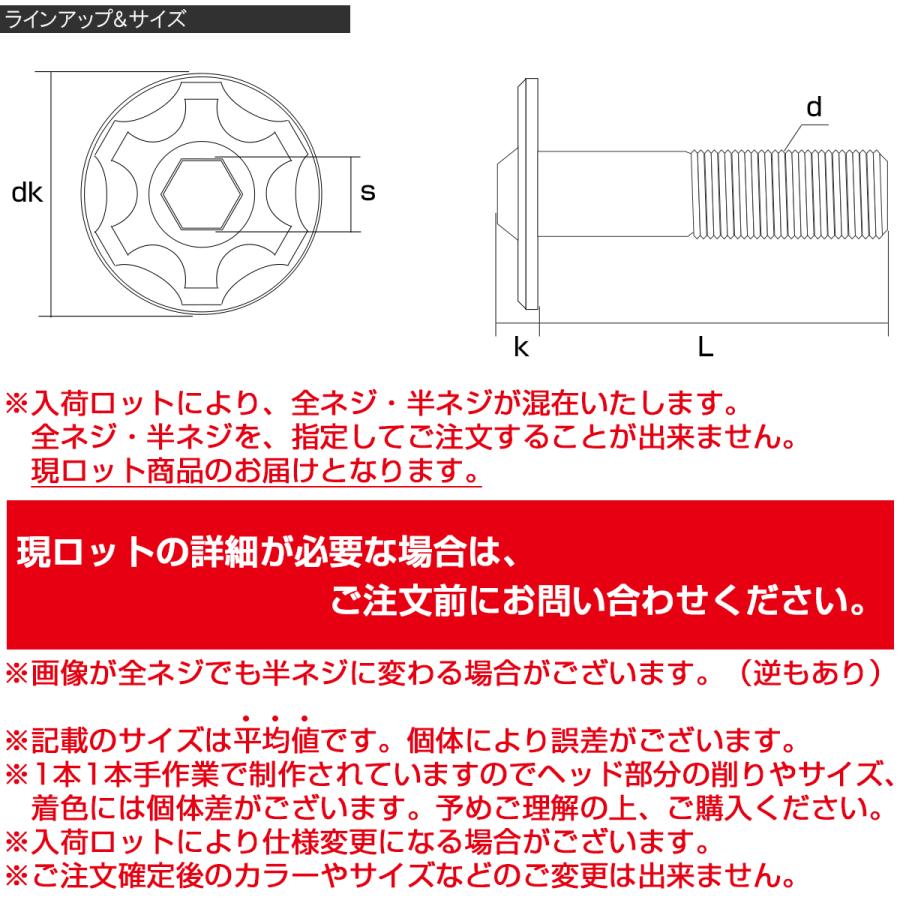 ラインアップ&サイズ

dk

s

d

k

L

※入荷ロットにより、全ネジ・半ネジが混在いたします。
全ネジ・半ネジを、指定してご注文することが出来ません。
現ロット商品のお届けとなります。

現ロットの詳細が必要な場合は、
ご注文前にお問い合わせください。

※画像が全ネジでも半ネジに変わる場合がございます。（逆もあり）

※記載のサイズは平均値です。個体により誤差がございます。
※1本1本手作業で制作されていますのでヘッド部分の削りやサイズ、着色には個体差がございます。予めご理解の上、ご購入ください。
※入荷ロットにより仕様変更になる場合がございます。
※ご注文確定後のカラーやサイズなどのご変更は出来ません。